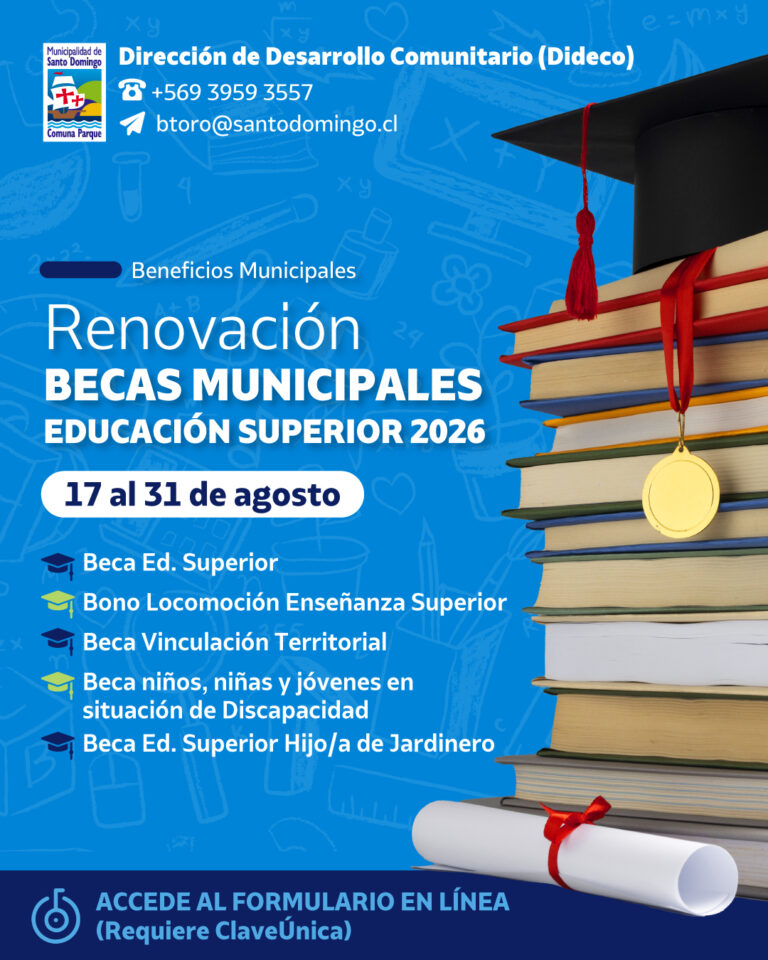 Municipalidad de Santo Domingo
Comuna Parque

Dirección de Desarrollo Comunitario (Dideco)
+569 3959 3557
btoro@santodomingo.cl

Beneficios Municipales

Renovación
BECAS MUNICIPALES
EDUCACIÓN SUPERIOR 2026

17 al 31 de agosto

Beca Ed. Superior
Bono Locomoción Enseñanza Superior
Beca Vinculación Territorial
Beca niños, niñas y jóvenes en situación de Discapacidad
Beca Ed. Superior Hijo/a de Jardinero

ACCEDE AL FORMULARIO EN LÍNEA
(Requiere ClaveÚnica)